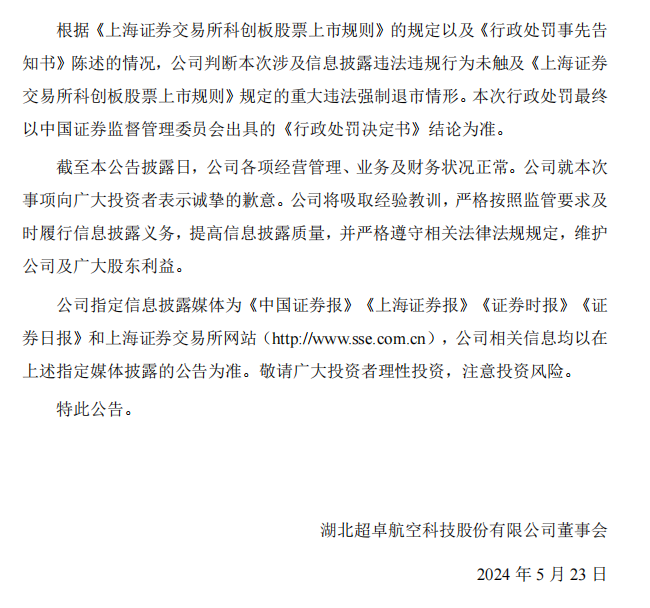 根据《上海证券交易所科创板股票上市规则》的规定以及《行政处罚事先告知书》陈述的情况，公司判断本次涉及信息披露违法违规行为未触及《上海证券交易所科创板股票上市规则》规定的重大违法强制退市情形。本次行政处罚最终以中国证券监督管理委员会出具的《行政处罚决定书》结论为准。

截至本公告披露日，公司各项经营管理、业务及财务状况正常。公司就本次事项向广大投资者表示诚挚的歉意。公司将吸取经验教训，严格按照监管要求及时履行信息披露义务，提高信息披露质量，并严格遵守相关法律法规规定，维护公司及广大股东利益。

公司指定信息披露媒体为《中国证券报》《上海证券报》《证券时报》《证券日报》和上海证券交易所网站（http://www.sse.com.cn），公司相关信息均以在上述指定媒体披露的公告为准。敬请广大投资者理性投资，注意投资风险。

特此公告。

湖北超卓航空科技股份有限公司董事会

2024 年 5 月 23 日